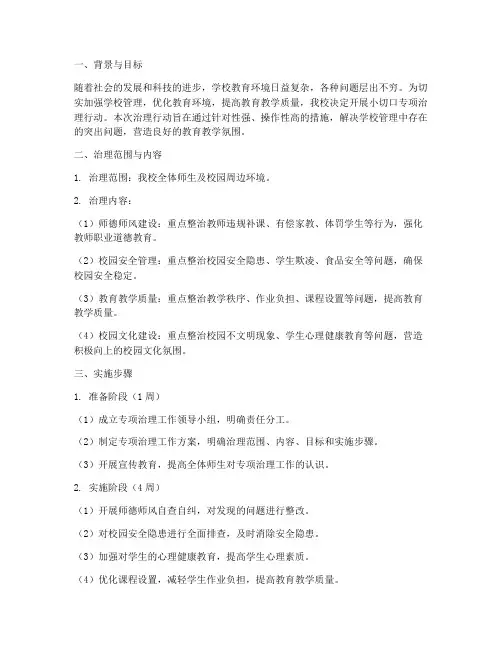 一、背景与目标

随着社会的发展和科技的进步，学校教育环境日益复杂，各种问题层出不穷。为切实加强学校管理，优化教育环境，提高教育教学质量，我校决定开展小切口专项治理行动。本次治理行动旨在通过针对性强、操作性高的措施，解决学校管理中存在的突出问题，营造良好的教育教学氛围。

二、治理范围与内容

1. 治理范围：我校全体师生及校园周边环境。

2. 治理内容：

（1）师德师风建设：重点整治教师违规补课、有偿家教、体罚学生等行为，强化教师职业道德教育。

（2）校园安全管理：重点整治校园安全隐患、学生欺凌、食品安全等问题，确保校园安全稳定。

（3）教育教学质量：重点整治教学秩序、作业负担、课程设置等问题，提高教育教学质量。

（4）校园文化建设：重点整治校园不文明现象、学生心理健康教育等问题，营造积极向上的校园文化氛围。

三、实施步骤

1. 准备阶段（1周）

（1）成立专项治理工作领导小组，明确责任分工。

（2）制定专项治理工作方案，明确治理范围、内容、目标和实施步骤。

（3）开展宣传教育，提高全体师生对专项治理工作的认识。

2. 实施阶段（4周）

（1）开展师德师风自查自纠，对发现的问题进行整改。

（2）对校园安全隐患进行全面排查，及时消除安全隐患。

（3）加强对学生的心理健康教育，提高学生心理素质。

（4）优化课程设置，减轻学生作业负担，提高教育教学质量。